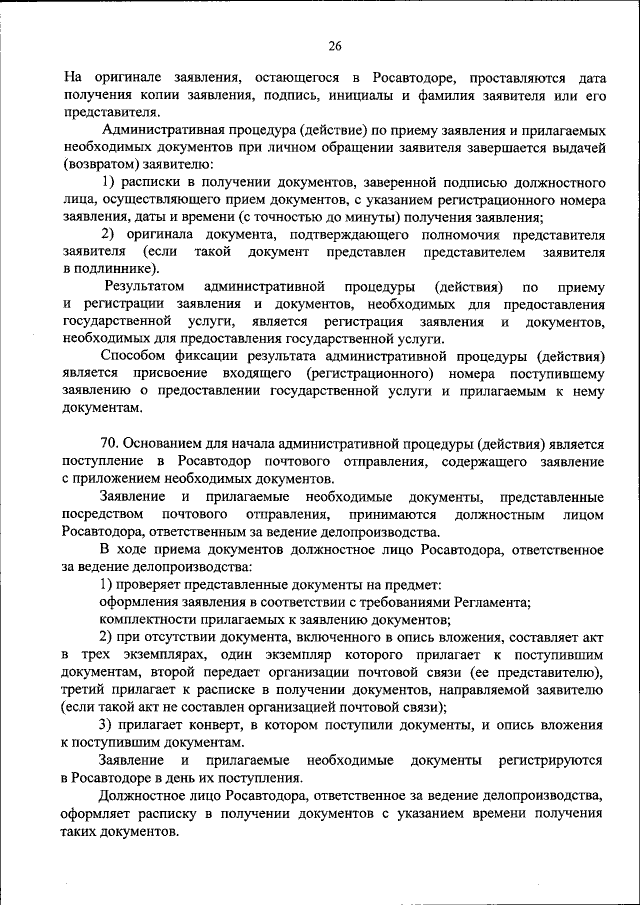 26

На оригинале заявления, остающегося в Росавтодоре, проставляются дата получения копии заявления, подпись, инициалы и фамилия заявителя или его представителя.

Административная процедура (действие) по приему заявления и прилагаемых необходимых документов при личном обращении заявителя завершается выдачей (возвратом) заявителю:

1) расписки в получении документов, заверенной подписью должностного лица, осуществляющего прием документов, с указанием регистрационного номера заявления, даты и времени (с точностью до минуты) получения заявления;

2) оригинала документа, подтверждающего полномочия представителя заявителя (если такой документ представлен представителем заявителя в подлиннике).

Результатом административной процедуры (действия) по приему и регистрации заявления и документов, необходимых для предоставления государственной услуги, является регистрация заявления и документов, необходимых для предоставления государственной услуги.

Способом фиксации результата административной процедуры (действия) является присвоение входящего (регистрационного) номера поступившему заявлению о предоставлении государственной услуги и прилагаемым к нему документам.

70. Основанием для начала административной процедуры (действия) является поступление в Росавтодор почтового отправления, содержащего заявление с приложением необходимых документов.

Заявление и прилагаемые необходимые документы, представленные посредством почтового отправления, принимаются должностным лицом Росавтодора, ответственным за ведение делопроизводства.

В ходе приема документов должностное лицо Росавтодора, ответственное за ведение делопроизводства:

1) проверяет представленные документы на предмет:

оформления заявления в соответствии с требованиями Регламента;

комплектности прилагаемых к заявлению документов;

2) при отсутствии документа, включенного в опись вложения, составляет акт в трех экземплярах, один экземпляр которого прилагает к поступившим документам, второй передает организации почтовой связи (ее представителю), третий прилагает к расписке в получении документов, направляемой заявителю (если такой акт не составлен организацией почтовой связи);

3) прилагает конверт, в котором поступили документы, и опись вложения к поступившим документам.

Заявление и прилагаемые необходимые документы регистрируются в Росавтодоре в день их поступления.

Должностное лицо Росавтодора, ответственное за ведение делопроизводства, оформляет расписку в получении документов с указанием времени получения таких документов.